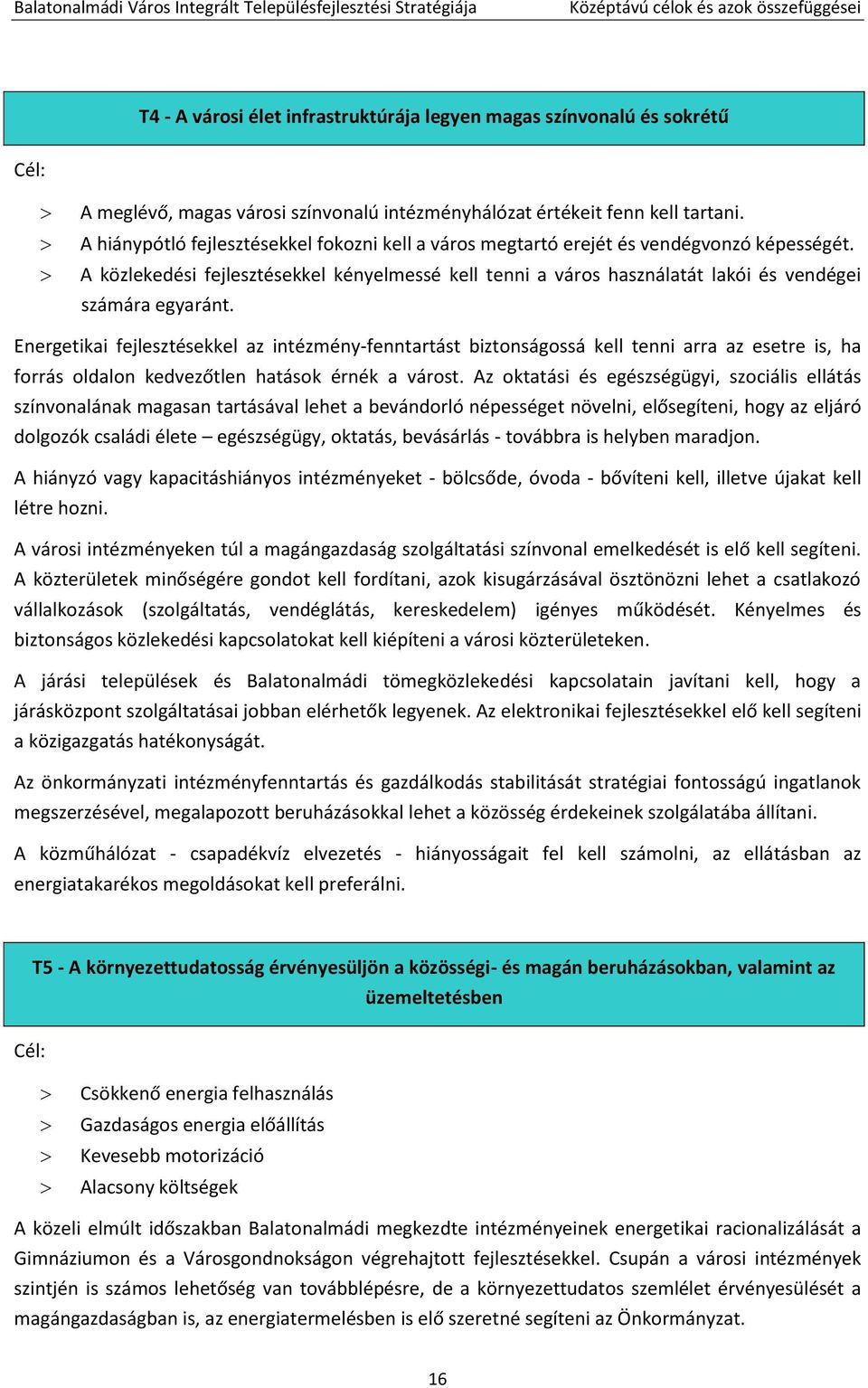 Balatonalmádi Város Integrált Településfejlesztési Stratégiája Középtávú célok és azok összefüggései

T4 - A városi élet infrastruktúrája legyen magas színvonalú és sokrétű

Cél:

> A meglévő, magas városi színvonalú intézményhálózat értékeit fenn kell tartani.
> A hiánypótló fejlesztésekkel fokozni kell a város megtartó erejét és vendégvonzó képességét.
> A közlekedési fejlesztésekkel kényelmessé kell tenni a város használatát lakói és vendégei számára egyaránt.

Energetikai fejlesztésekkel az intézmény-fenntartást biztonságossá kell tenni arra az esetre is, ha forrás oldalon kedvezőtlen hatások érnék a várost. Az oktatási és egészségügyi, szociális ellátás színvonalának magasan tartásával lehet a bevándorló népességet növelni, elősegíteni, hogy az eljáró dolgozók családi élete – egészségügy, oktatás, bevásárlás - továbbra is helyben maradjon.

A hiányzó vagy kapacitáshiányos intézményeket - bölcsőde, óvoda - bővíteni kell, illetve újakat kell létre hozni.

A városi intézményeken túl a magángazdaság szolgáltatási színvonal emelkedését is elő kell segíteni. A közterületek minőségére gondot kell fordítani, azok kisugárzásával ösztönözni lehet a csatlakozó vállalkozások (szolgáltatás, vendéglátás, kereskedelem) igényes működését. Kényelmes és biztonságos közlekedési kapcsolatokat kell kiépíteni a városi közterületeken.

A járási települések és Balatonalmádi tömegközlekedési kapcsolatain javítani kell, hogy a járásközpont szolgáltatásai jobban elérhetők legyenek. Az elektronikai fejlesztésekkel elő kell segíteni a közigazgatás hatékonyságát.

Az önkormányzati intézményfenntartás és gazdálkodás stabilitását stratégiai fontosságú ingatlanok megszerzésével, megalapozott beruházásokkal lehet a közösség érdekeinek szolgálatába állítani.

A közműhálózat - csapadékvíz elvezetés - hiányosságait fel kell számolni, az ellátásban az energiatakarékos megoldásokat kell preferálni.

T5 - A környezettudatosság érvényesüljön a közösségi- és magán beruházásokban, valamint az üzemeltetésben

Cél:

> Csökkenő energia felhasználás
> Gazdaságos energia előállítás
> Kevesebb motorizáció
> Alacsony költségek

A közeli elmúlt időszakban Balatonalmádi megkezdte intézményeinek energetikai racionalizálását a Gimnáziumon és a Városgondnokságon végrehajtott fejlesztésekkel. Csupán a városi intézmények szintjén is számos lehetőség van továbblépésre, de a környezettudatos szemlélet érvényesülését a magángazdaságban is, az energiatermelésben is elő szeretné segíteni az Önkormányzat.

16